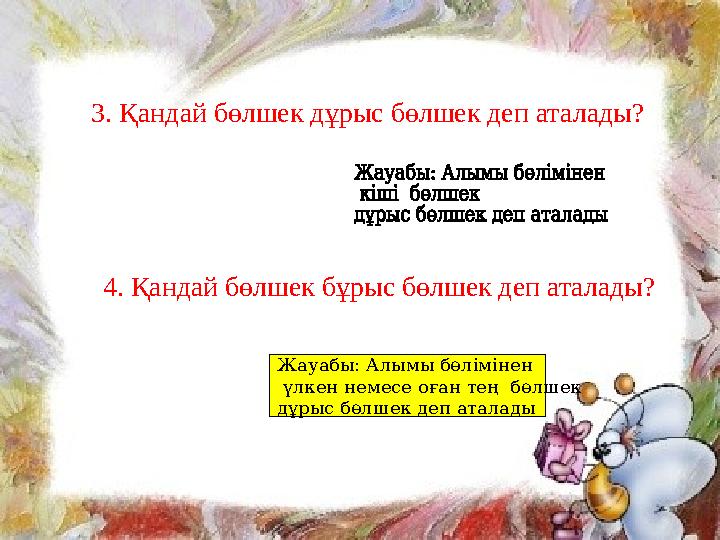 3. Қандай бөлшек дұрыс бөлшек деп аталады?

Жауабы: Алымы бөлімінен кіші бөлшек дұрыс бөлшек деп аталады

4. Қандай бөлшек бұрыс бөлшек деп аталады?

Жауабы: Алымы бөлімінен үлкен немесе оған тең бөлшек дұрыс бөлшек деп аталады